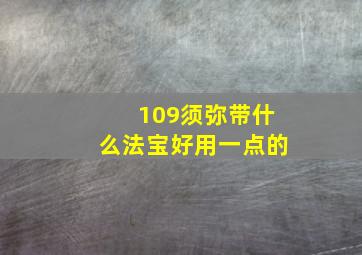 109须弥带什么法宝好用一点的